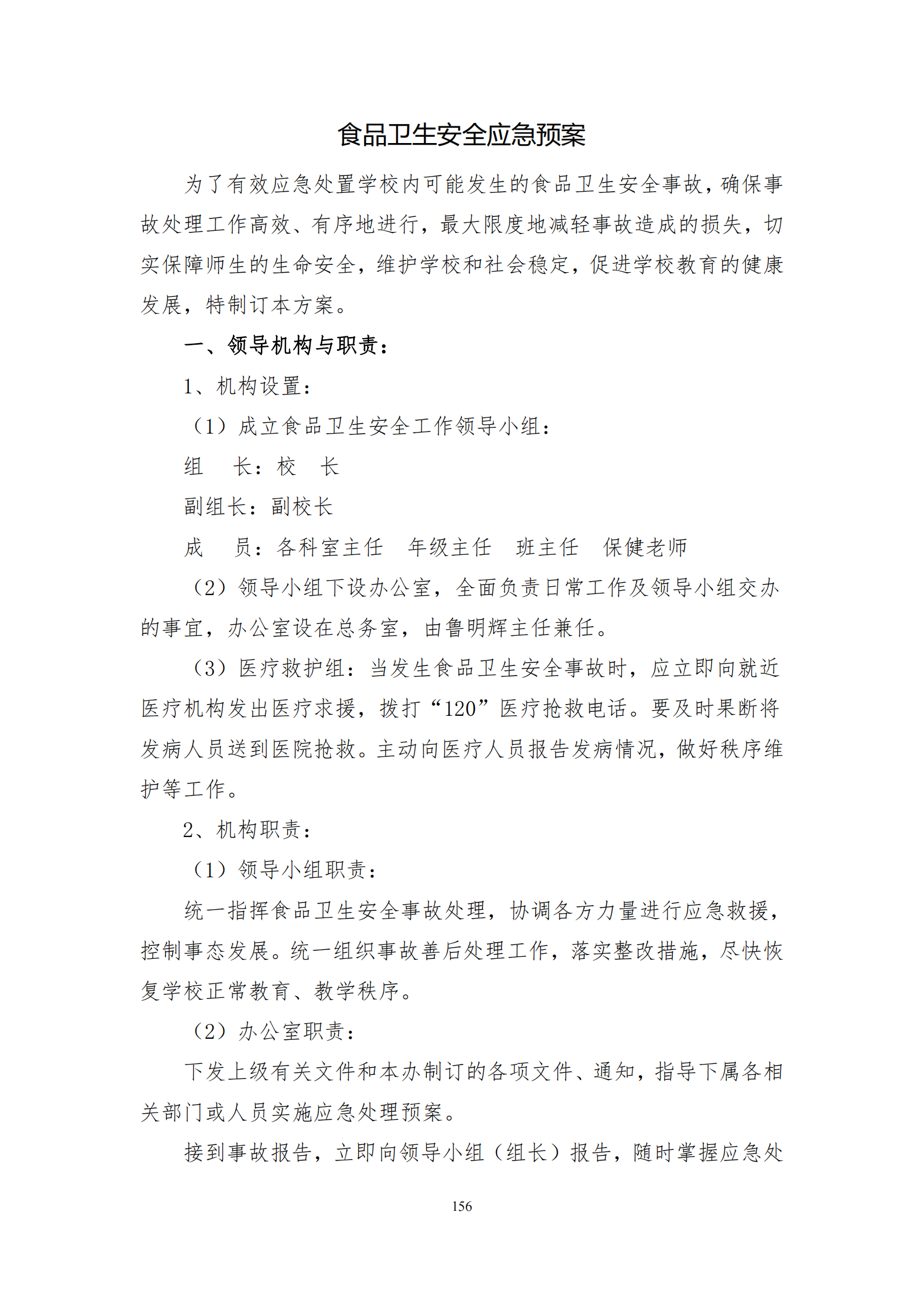 食品卫生安全应急预案

为了有效应急处置学校内可能发生的食品卫生安全事故，确保事故处理工作高效、有序地进行，最大限度地减轻事故造成的损失，切实保障师生的生命安全，维护学校和社会稳定，促进学校教育的健康发展，特制订本方案。

一、领导机构与职责：

1、机构设置：

（1）成立食品卫生安全工作领导小组：

组　长：校　长

副组长：副校长

成　员：各科室主任　年级主任　班主任　保健老师

（2）领导小组下设办公室，全面负责日常工作及领导小组交办的事宜，办公室设在总务室，由鲁明辉主任兼任。

（3）医疗救护组：当发生食品卫生安全事故时，应立即向就近医疗机构发出医疗求援，拨打“120”医疗抢救电话。要及时果断将发病人员送到医院抢救。主动向医疗人员报告发病情况，做好秩序维护等工作。

2、机构职责：

（1）领导小组职责：

统一指挥食品卫生安全事故处理，协调各方力量进行应急救援，控制事态发展。统一组织事故善后处理工作，落实整改措施，尽快恢复学校正常教育、教学秩序。

（2）办公室职责：

下发上级有关文件和本办制订的各项文件、通知，指导下属各相关部门或人员实施应急处理预案。

接到事故报告，立即向领导小组（组长）报告，随时掌握应急处

156